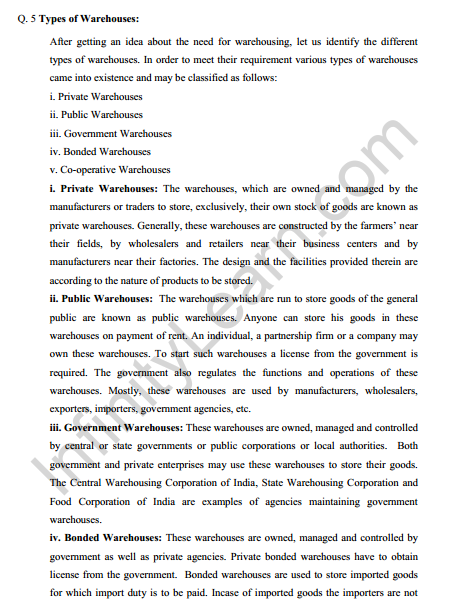 Q. 5 Types of Warehouses:

After getting an idea about the need for warehousing, let us identify the different types of warehouses. In order to meet their requirement various types of warehouses came into existence and may be classified as follows:
i. Private Warehouses
ii. Public Warehouses
iii. Government Warehouses
iv. Bonded Warehouses
v. Co-operative Warehouses

i. Private Warehouses: The warehouses, which are owned and managed by the manufacturers or traders to store, exclusively, their own stock of goods are known as private warehouses. Generally, these warehouses are constructed by the farmers' near their fields, by wholesalers and retailers near their business centers and by manufacturers near their factories. The design and the facilities provided therein are according to the nature of products to be stored.

ii. Public Warehouses: The warehouses which are run to store goods of the general public are known as public warehouses. Anyone can store his goods in these warehouses on payment of rent. An individual, a partnership firm or a company may own these warehouses. To start such warehouses a license from the government is required. The government also regulates the functions and operations of these warehouses. Mostly, these warehouses are used by manufacturers, wholesalers, exporters, importers, government agencies, etc.

iii. Government Warehouses: These warehouses are owned, managed and controlled by central or state governments or public corporations or local authorities. Both government and private enterprises may use these warehouses to store their goods. The Central Warehousing Corporation of India, State Warehousing Corporation and Food Corporation of India are examples of agencies maintaining government warehouses.

iv. Bonded Warehouses: These warehouses are owned, managed and controlled by government as well as private agencies. Private bonded warehouses have to obtain license from the government. Bonded warehouses are used to store imported goods for which import duty is to be paid. Incase of imported goods the importers are not

InfinityLearn.com